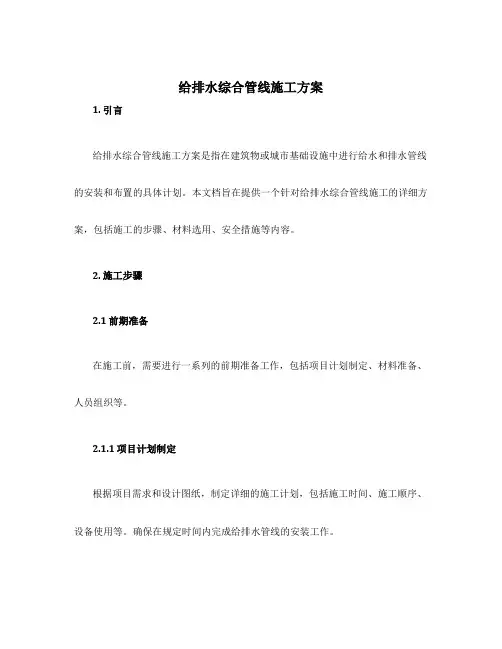 给排水综合管线施工方案

1. 引言

给排水综合管线施工方案是指在建筑物或城市基础设施中进行给水和排水管线的安装和布置的具体计划。本文档旨在提供一个针对给排水综合管线施工的详细方案，包括施工的步骤、材料选用、安全措施等内容。

2. 施工步骤

2.1 前期准备

在施工前，需要进行一系列的前期准备工作，包括项目计划制定、材料准备、人员组织等。

2.1.1 项目计划制定

根据项目需求和设计图纸，制定详细的施工计划，包括施工时间、施工顺序、设备使用等。确保在规定时间内完成给排水管线的安装工作。